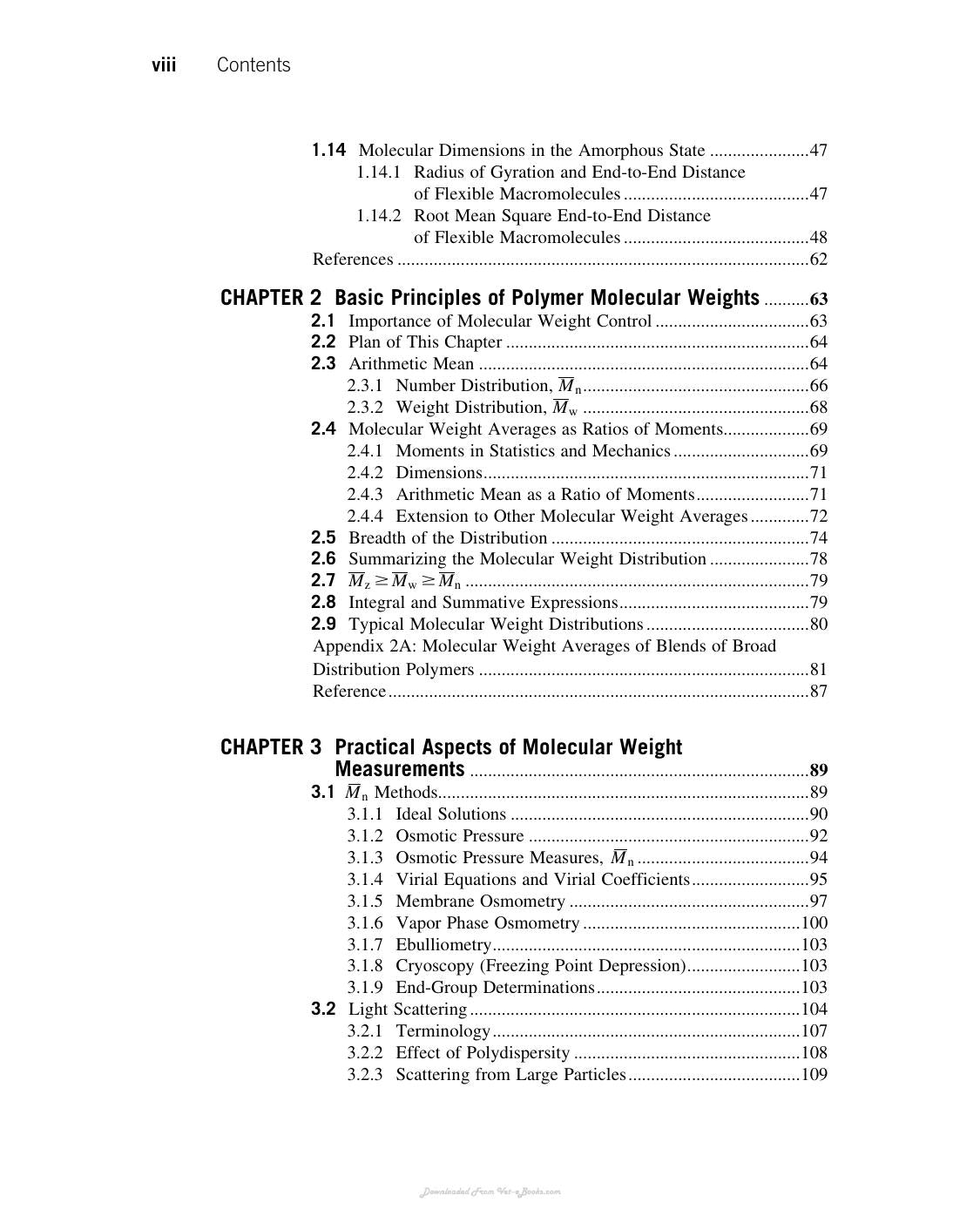 viii Contents

1.14 Molecular Dimensions in the Amorphous State 47
1.14.1 Radius of Gyration and End-to-End Distance of Flexible Macromolecules 47
1.14.2 Root Mean Square End-to-End Distance of Flexible Macromolecules 48
References 62

CHAPTER 2 Basic Principles of Polymer Molecular Weights 63
2.1 Importance of Molecular Weight Control 63
2.2 Plan of This Chapter 64
2.3 Arithmetic Mean 64
2.3.1 Number Distribution, $\overline{M}_n$ 66
2.3.2 Weight Distribution, $\overline{M}_w$ 68
2.4 Molecular Weight Averages as Ratios of Moments 69
2.4.1 Moments in Statistics and Mechanics 69
2.4.2 Dimensions 71
2.4.3 Arithmetic Mean as a Ratio of Moments 71
2.4.4 Extension to Other Molecular Weight Averages 72
2.5 Breadth of the Distribution 74
2.6 Summarizing the Molecular Weight Distribution 78
2.7 $\overline{M}_z \geq \overline{M}_w \geq \overline{M}_n$ 79
2.8 Integral and Summative Expressions 79
2.9 Typical Molecular Weight Distributions 80
Appendix 2A: Molecular Weight Averages of Blends of Broad Distribution Polymers 81
Reference 87

CHAPTER 3 Practical Aspects of Molecular Weight Measurements 89
3.1 $\overline{M}_n$ Methods 89
3.1.1 Ideal Solutions 90
3.1.2 Osmotic Pressure 92
3.1.3 Osmotic Pressure Measures, $\overline{M}_n$ 94
3.1.4 Virial Equations and Virial Coefficients 95
3.1.5 Membrane Osmometry 97
3.1.6 Vapor Phase Osmometry 100
3.1.7 Ebulliometry 103
3.1.8 Cryoscopy (Freezing Point Depression) 103
3.1.9 End-Group Determinations 103
3.2 Light Scattering 104
3.2.1 Terminology 107
3.2.2 Effect of Polydispersity 108
3.2.3 Scattering from Large Particles 109

Downloaded From Vet-eBooks.com